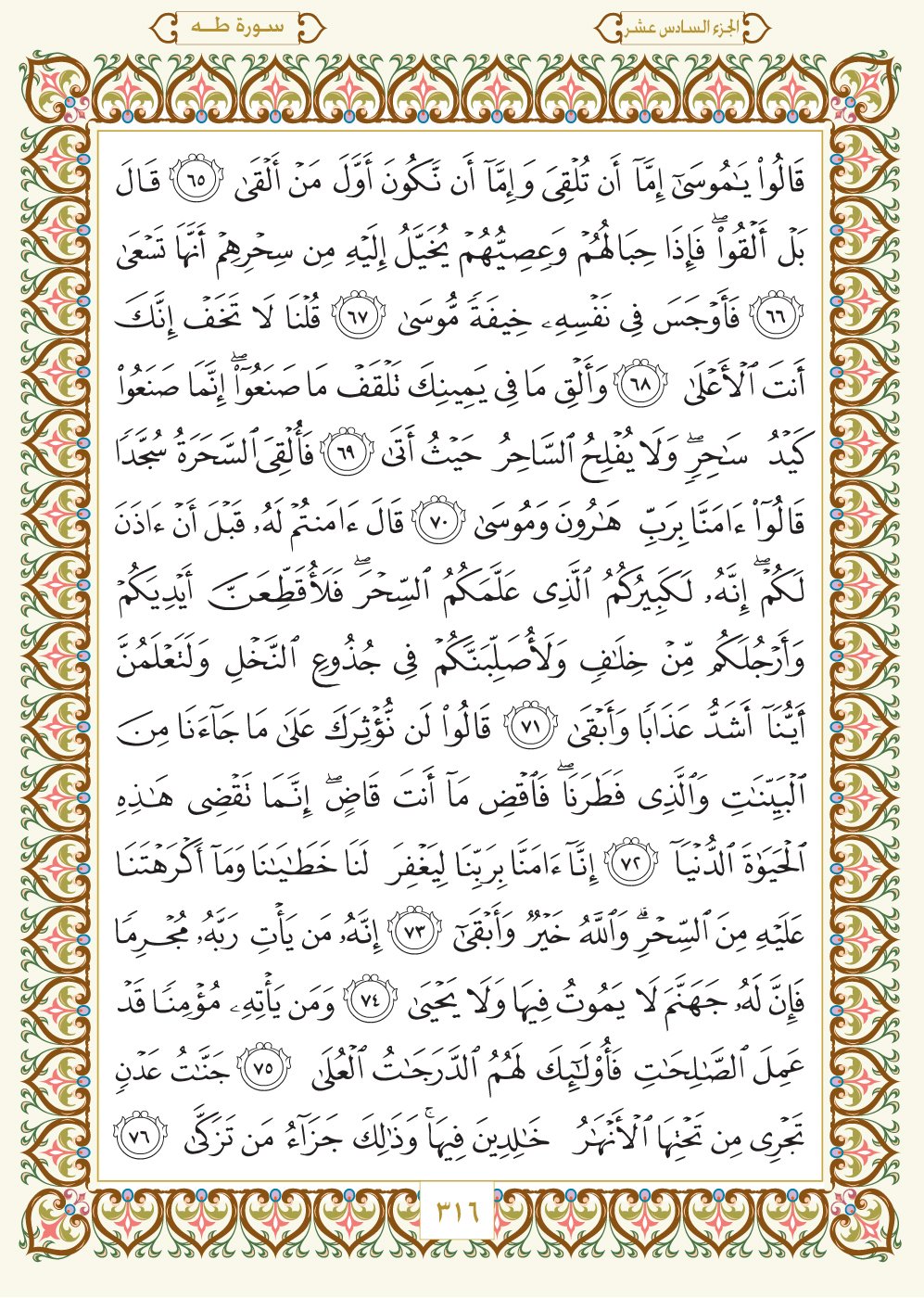 الجزء السادس عشر

سورة طه

قَالُواْ يَٰمُوسَىٰٓ إِمَّآ أَن تُلۡقِيَ وَإِمَّآ أَن نَّكُونَ أَوَّلَ مَنۡ أَلۡقَىٰ ٦٥ قَالَ بَلۡ أَلۡقُواْۖ فَإِذَا حِبَالُهُمۡ وَعِصِيُّهُمۡ يُخَيَّلُ إِلَيۡهِ مِن سِحۡرِهِمۡ أَنَّهَا تَسۡعَىٰ ٦٦ فَأَوۡجَسَ فِي نَفۡسِهِۦ خِيفَةٗ مُّوسَىٰ ٦٧ قُلۡنَا لَا تَخَفۡ إِنَّكَ أَنتَ ٱلۡأَعۡلَىٰ ٦٨ وَأَلۡقِ مَا فِي يَمِينِكَ تَلۡقَفۡ مَا صَنَعُوٓاْۖ إِنَّمَا صَنَعُواْ كَيۡدُ سَٰحِرٖۖ وَلَا يُفۡلِحُ ٱلسَّاحِرُ حَيۡثُ أَتَىٰ ٦٩ فَأُلۡقِيَ ٱلسَّحَرَةُ سُجَّدٗا قَالُوٓاْ ءَامَنَّا بِرَبِّ هَٰرُونَ وَمُوسَىٰ ٧٠ قَالَ ءَامَنتُمۡ لَهُۥ قَبۡلَ أَنۡ ءَاذَنَ لَكُمۡۖ إِنَّهُۥ لَكَبِيرُكُمُ ٱلَّذِي عَلَّمَكُمُ ٱلسِّحۡرَۖ فَلَأُقَطِّعَنَّ أَيۡدِيَكُمۡ وَأَرۡجُلَكُم مِّنۡ خِلَٰفٖ وَلَأُصَلِّبَنَّكُمۡ فِي جُذُوعِ ٱلنَّخۡلِ وَلَتَعۡلَمُنَّ أَيُّنَآ أَشَدُّ عَذَابٗا وَأَبۡقَىٰ ٧١ قَالُواْ لَن نُّؤۡثِرَكَ عَلَىٰ مَا جَآءَنَا مِنَ ٱلۡبَيِّنَٰتِ وَٱلَّذِي فَطَرَنَاۖ فَٱقۡضِ مَآ أَنتَ قَاضٍۖ إِنَّمَا تَقۡضِي هَٰذِهِ ٱلۡحَيَوٰةَ ٱلدُّنۡيَآ ٧٢ إِنَّآ ءَامَنَّا بِرَبِّنَا لِيَغۡفِرَ لَنَا خَطَٰيَٰنَا وَمَآ أَكۡرَهۡتَنَا عَلَيۡهِ مِنَ ٱلسِّحۡرِۗ وَٱللَّهُ خَيۡرٞ وَأَبۡقَىٰٓ ٧٣ إِنَّهُۥ مَن يَأۡتِ رَبَّهُۥ مُجۡرِمٗا فَإِنَّ لَهُۥ جَهَنَّمَ لَا يَمُوتُ فِيهَا وَلَا يَحۡيَىٰ ٧٤ وَمَن يَأۡتِهِۦ مُؤۡمِنٗا قَدۡ عَمِلَ ٱلصَّٰلِحَٰتِ فَأُوْلَٰٓئِكَ لَهُمُ ٱلدَّرَجَٰتُ ٱلۡعُلَىٰ ٧٥ جَنَّٰتُ عَدۡنٖ تَجۡرِي مِن تَحۡتِهَا ٱلۡأَنۡهَٰرُ خَٰلِدِينَ فِيهَاۚ وَذَٰلِكَ جَزَآءُ مَن تَزَكَّىٰ ٧٦

٣١٦